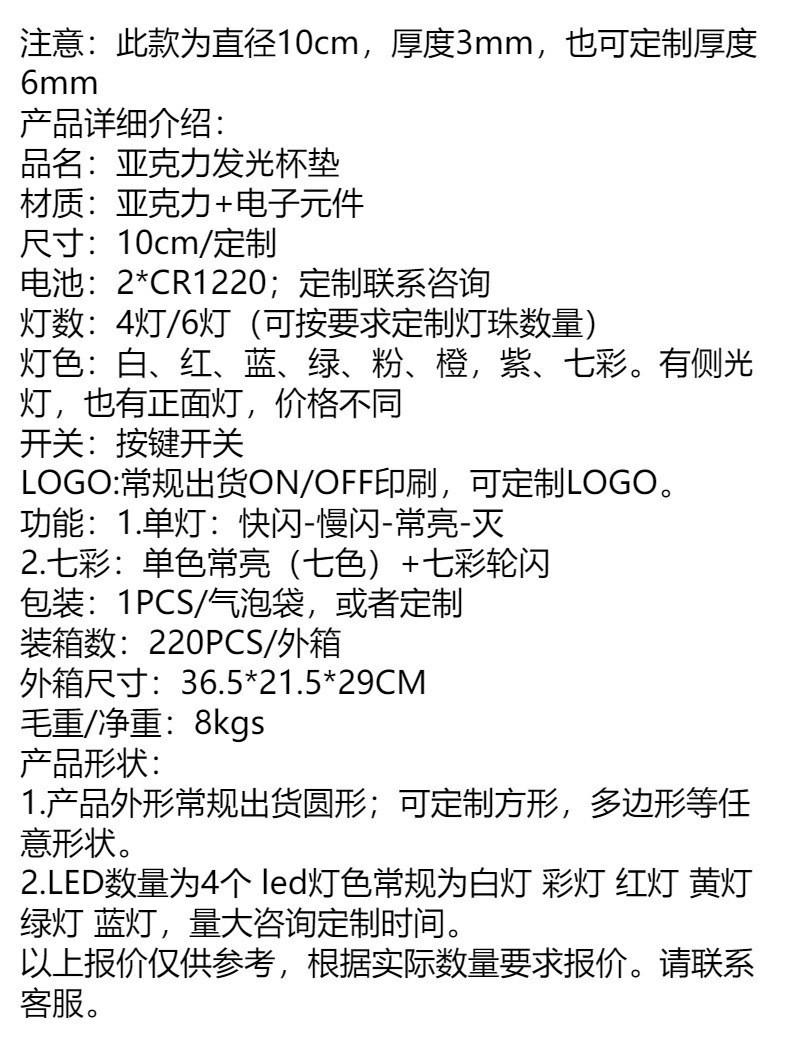 注意：此款为直径10cm，厚度3mm，也可定制厚度6mm
产品详细介绍：
品名：亚克力发光杯垫
材质：亚克力+电子元件
尺寸：10cm/定制
电池：2*CR1220；定制联系咨询
灯数：4灯/6灯（可按要求定制灯珠数量）
灯色：白、红、蓝、绿、粉、橙，紫、七彩。有侧光灯，也有正面灯，价格不同
开关：按键开关
LOGO:常规出货ON/OFF印刷，可定制LOGO。
功能：1.单灯：快闪-慢闪-常亮-灭
2.七彩：单色常亮（七色）+七彩轮闪
包装：1PCS/气泡袋，或者定制
装箱数：220PCS/外箱
外箱尺寸：36.5*21.5*29CM
毛重/净重：8kgs
产品形状：
1.产品外形常规出货圆形；可定制方形，多边形等任意形状。
2.LED数量为4个 led灯色常规为白灯 彩灯 红灯 黄灯 绿灯 蓝灯，量大咨询定制时间。
以上报价仅供参考，根据实际数量要求报价。请联系客服。